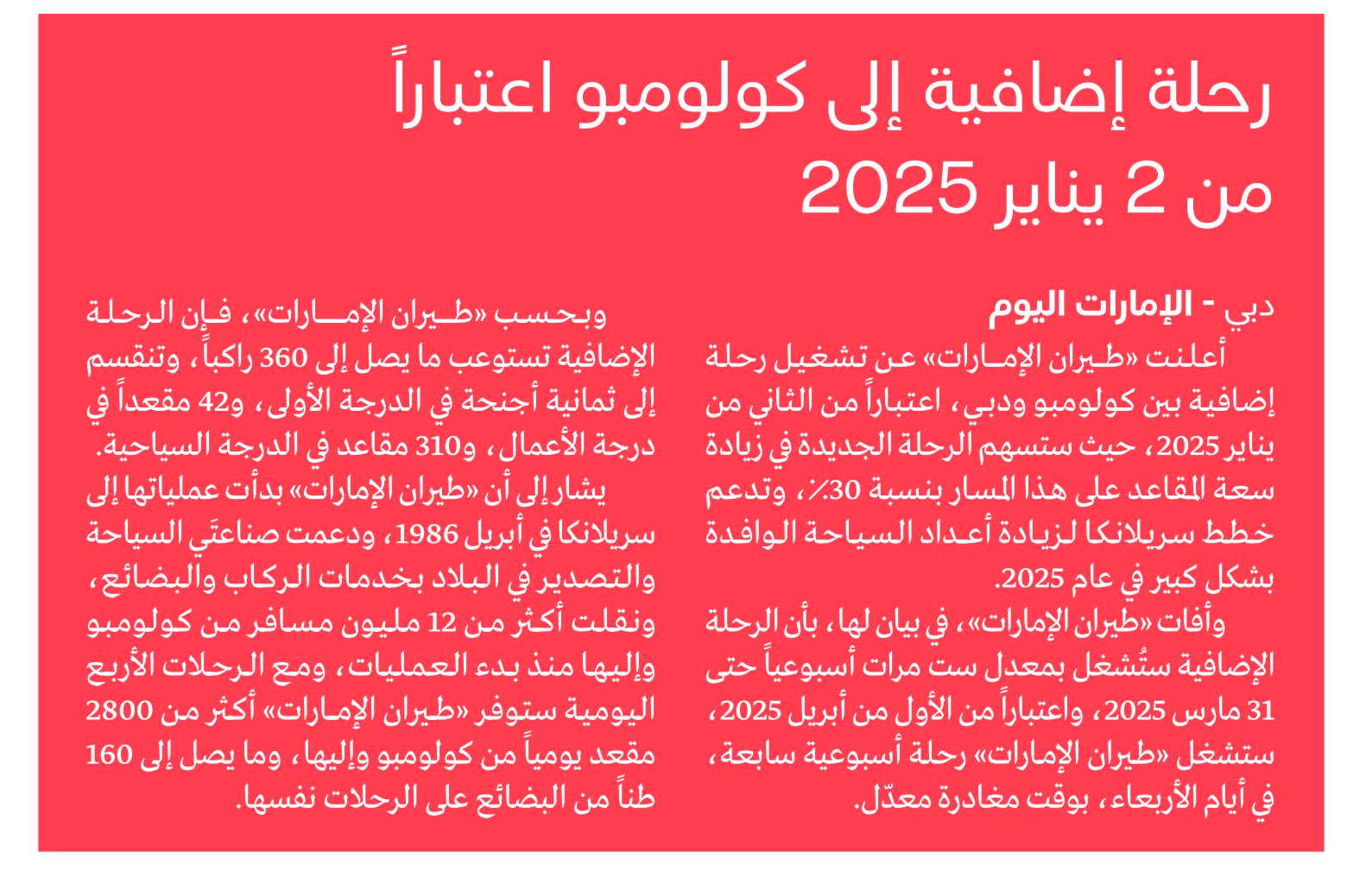 رحلة إضافية إلى كولومبو اعتباراً من 2 يناير 2025

دبي - الإمارات اليوم

أعلنت «طيران الإمارات» عن تشغيل رحلة إضافية بين كولومبو ودبي، اعتباراً من الثاني من يناير 2025، حيث ستسهم الرحلة الجديدة في زيادة سعة المقاعد على هذا المسار بنسبة 30٪، وتدعم خطط سريلانكا لزيادة أعداد السياحة الوافدة بشكل كبير في عام 2025.

وأفات «طيران الإمارات»، في بيان لها، بأن الرحلة الإضافية ستُشغل بمعدل ست مرات أسبوعياً حتى 31 مارس 2025، واعتباراً من الأول من أبريل 2025، ستشغل «طيران الإمارات» رحلة أسبوعية سابعة، في أيام الأربعاء، بوقت مغادرة معدّل.

وبحسب «طيران الإمارات»، فإن الرحلة الإضافية تستوعب ما يصل إلى 360 راكباً، وتنقسم إلى ثمانية أجنحة في الدرجة الأولى، و42 مقعداً في درجة الأعمال، و310 مقاعد في الدرجة السياحية.

يشار إلى أن «طيران الإمارات» بدأت عملياتها إلى سريلانكا في أبريل 1986، ودعمت صناعتَي السياحة والتصدير في البلاد بخدمات الركاب والبضائع، ونقلت أكثر من 12 مليون مسافر من كولومبو وإليها منذ بدء العمليات، ومع الرحلات الأربع اليومية ستوفر «طيران الإمارات» أكثر من 2800 مقعد يومياً من كولومبو وإليها، وما يصل إلى 160 طناً من البضائع على الرحلات نفسها.